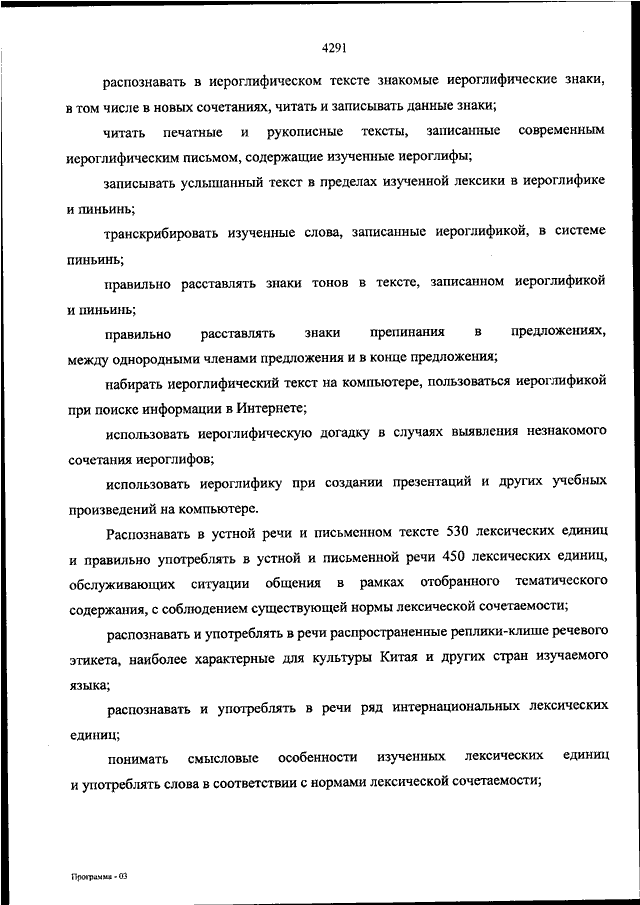 4291

распознавать в иероглифическом тексте знакомые иероглифические знаки, в том числе в новых сочетаниях, читать и записывать данные знаки;

читать печатные и рукописные тексты, записанные современным иероглифическим письмом, содержащие изученные иероглифы;

записывать услышанный текст в пределах изученной лексики в иероглифике и пиньинь;

транскрибировать изученные слова, записанные иероглификой, в системе пиньинь;

правильно расставлять знаки тонов в тексте, записанном иероглификой и пиньинь;

правильно расставлять знаки препинания в предложениях, между однородными членами предложения и в конце предложения;

набирать иероглифический текст на компьютере, пользоваться иероглификой при поиске информации в Интернете;

использовать иероглифическую догадку в случаях выявления незнакомого сочетания иероглифов;

использовать иероглифику при создании презентаций и других учебных произведений на компьютере.

Распознавать в устной речи и письменном тексте 530 лексических единиц и правильно употреблять в устной и письменной речи 450 лексических единиц, обслуживающих ситуации общения в рамках отобранного тематического содержания, с соблюдением существующей нормы лексической сочетаемости;

распознавать и употреблять в речи распространенные реплики-клише речевого этикета, наиболее характерные для культуры Китая и других стран изучаемого языка;

распознавать и употреблять в речи ряд интернациональных лексических единиц;

понимать смысловые особенности изученных лексических единиц и употреблять слова в соответствии с нормами лексической сочетаемости;

Программа - 03